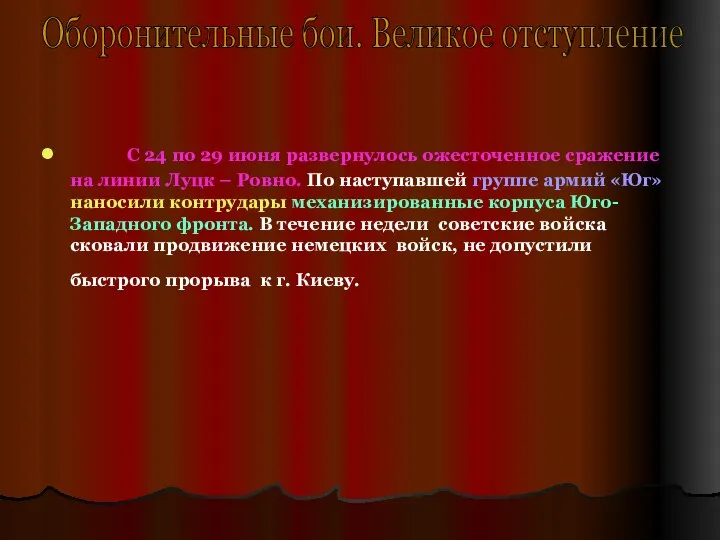 Оборонительные бои. Великое отступление

С 24 по 29 июня развернулось ожесточенное сражение на линии Луцк – Ровно. По наступавшей группе армий «Юг» наносили контрудары механизированные корпуса Юго-Западного фронта. В течение недели советские войска сковали продвижение немецких войск, не допустили быстрого прорыва к г. Киеву.